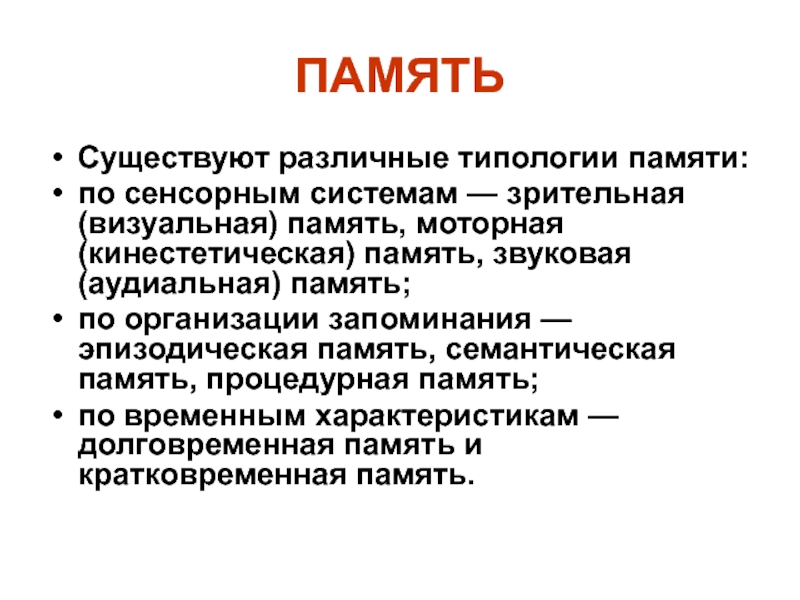 ПАМЯТЬ

• Существуют различные типологии памяти:
• по сенсорным системам — зрительная (визуальная) память, моторная (кинестетическая) память, звуковая (аудиальная) память;
• по организации запоминания — эпизодическая память, семантическая память, процедурная память;
• по временным характеристикам — долговременная память и кратковременная память.